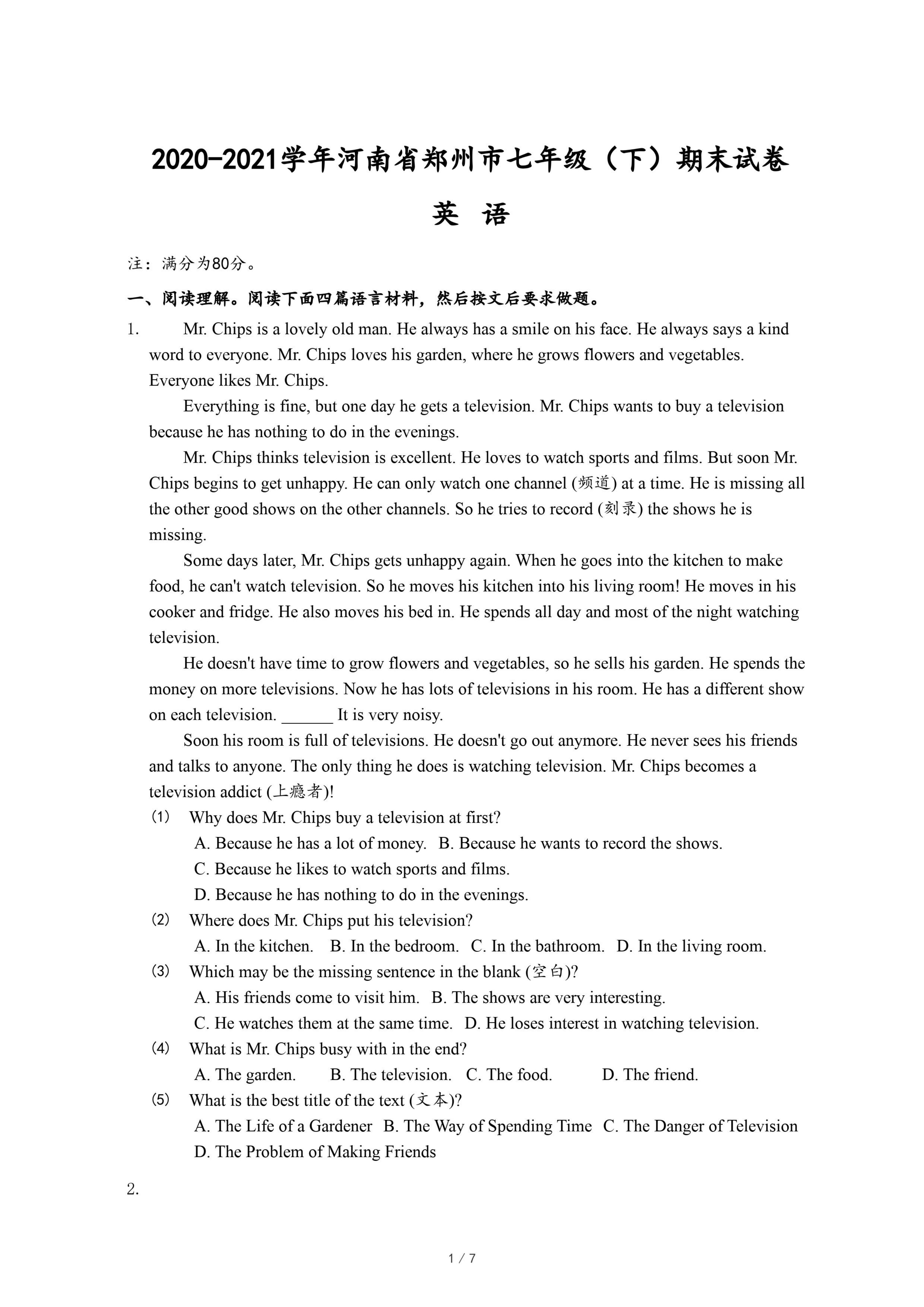 2020-2021学年河南省郑州市七年级（下）期末试卷

英　语

注：满分为80分。

一、阅读理解。阅读下面四篇语言材料，然后按文后要求做题。

1. Mr. Chips is a lovely old man. He always has a smile on his face. He always says a kind word to everyone. Mr. Chips loves his garden, where he grows flowers and vegetables. Everyone likes Mr. Chips.

Everything is fine, but one day he gets a television. Mr. Chips wants to buy a television because he has nothing to do in the evenings.

Mr. Chips thinks television is excellent. He loves to watch sports and films. But soon Mr. Chips begins to get unhappy. He can only watch one channel (频道) at a time. He is missing all the other good shows on the other channels. So he tries to record (刻录) the shows he is missing.

Some days later, Mr. Chips gets unhappy again. When he goes into the kitchen to make food, he can't watch television. So he moves his kitchen into his living room! He moves in his cooker and fridge. He also moves his bed in. He spends all day and most of the night watching television.

He doesn't have time to grow flowers and vegetables, so he sells his garden. He spends the money on more televisions. Now he has lots of televisions in his room. He has a different show on each television. ______ It is very noisy.

Soon his room is full of televisions. He doesn't go out anymore. He never sees his friends and talks to anyone. The only thing he does is watching television. Mr. Chips becomes a television addict (上瘾者)!

(1) Why does Mr. Chips buy a television at first?
A. Because he has a lot of money. B. Because he wants to record the shows.
C. Because he likes to watch sports and films.
D. Because he has nothing to do in the evenings.

(2) Where does Mr. Chips put his television?
A. In the kitchen. B. In the bedroom. C. In the bathroom. D. In the living room.

(3) Which may be the missing sentence in the blank (空白)?
A. His friends come to visit him. B. The shows are very interesting.
C. He watches them at the same time. D. He loses interest in watching television.

(4) What is Mr. Chips busy with in the end?
A. The garden. B. The television. C. The food. D. The friend.

(5) What is the best title of the text (文本)?
A. The Life of a Gardener B. The Way of Spending Time C. The Danger of Television
D. The Problem of Making Friends

2.

1 / 7